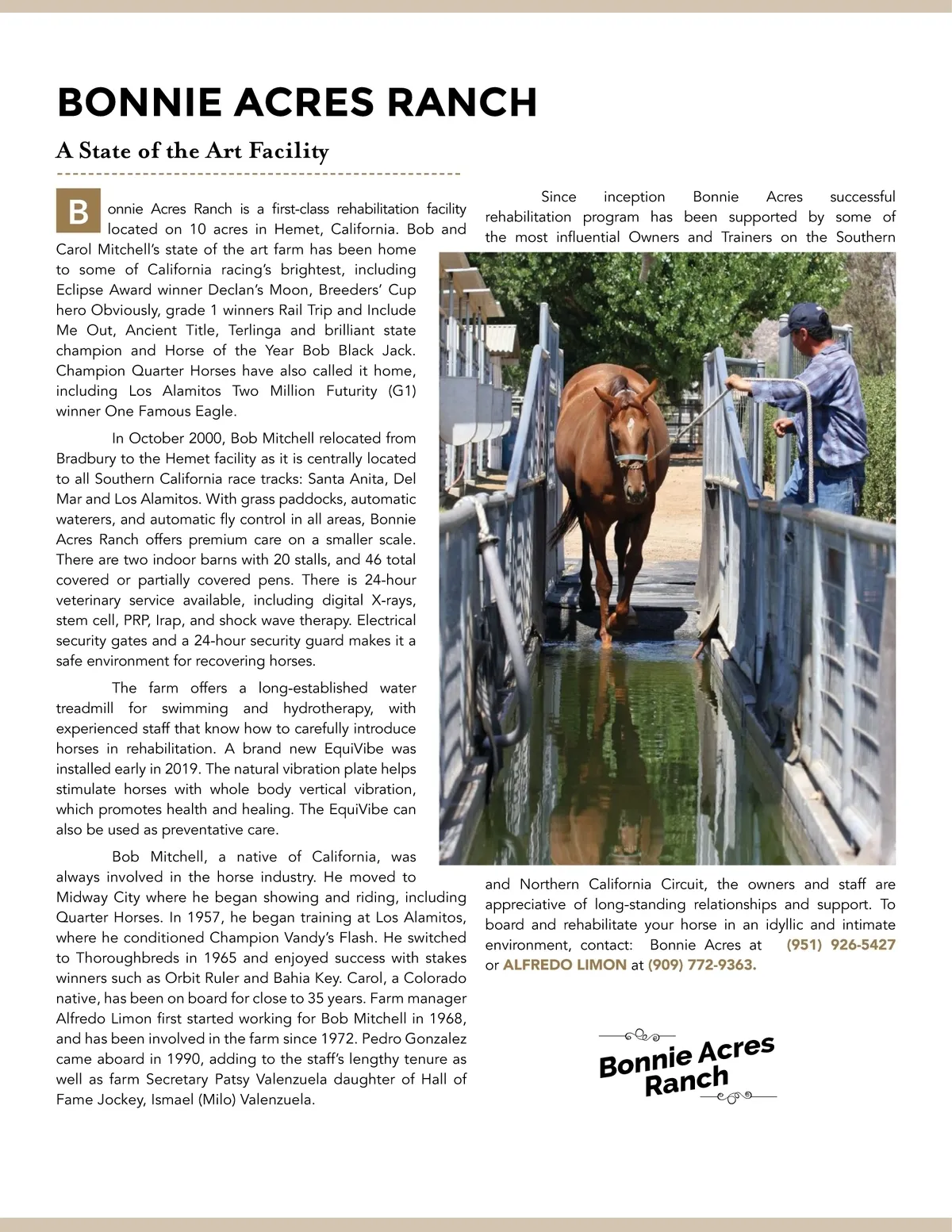 BONNIE ACRES RANCH

A State of the Art Facility

Bonnie Acres Ranch is a first-class rehabilitation facility located on 10 acres in Hemet, California. Bob and Carol Mitchell's state of the art farm has been home to some of California racing's brightest, including Eclipse Award winner Declan's Moon, Breeders' Cup hero Obviously, grade 1 winners Rail Trip and Include Me Out, Ancient Title, Terlinga and brilliant state champion and Horse of the Year Bob Black Jack. Champion Quarter Horses have also called it home, including Los Alamitos Two Million Futurity (G1) winner One Famous Eagle.

In October 2000, Bob Mitchell relocated from Bradbury to the Hemet facility as it is centrally located to all Southern California race tracks: Santa Anita, Del Mar and Los Alamitos. With grass paddocks, automatic waterers, and automatic fly control in all areas, Bonnie Acres Ranch offers premium care on a smaller scale. There are two indoor barns with 20 stalls, and 46 total covered or partially covered pens. There is 24-hour veterinary service available, including digital X-rays, stem cell, PRP, Irap, and shock wave therapy. Electrical security gates and a 24-hour security guard makes it a safe environment for recovering horses.

The farm offers a long-established water treadmill for swimming and hydrotherapy, with experienced staff that know how to carefully introduce horses in rehabilitation. A brand new EquiVibe was installed early in 2019. The natural vibration plate helps stimulate horses with whole body vertical vibration, which promotes health and healing. The EquiVibe can also be used as preventative care.

Bob Mitchell, a native of California, was always involved in the horse industry. He moved to Midway City where he began showing and riding, including Quarter Horses. In 1957, he began training at Los Alamitos, where he conditioned Champion Vandy's Flash. He switched to Thoroughbreds in 1965 and enjoyed success with stakes winners such as Orbit Ruler and Bahia Key. Carol, a Colorado native, has been on board for close to 35 years. Farm manager Alfredo Limon first started working for Bob Mitchell in 1968, and has been involved in the farm since 1972. Pedro Gonzalez came aboard in 1990, adding to the staff's lengthy tenure as well as farm Secretary Patsy Valenzuela daughter of Hall of Fame Jockey, Ismael (Milo) Valenzuela.

Since inception Bonnie Acres successful rehabilitation program has been supported by some of the most influential Owners and Trainers on the Southern and Northern California Circuit, the owners and staff are appreciative of long-standing relationships and support. To board and rehabilitate your horse in an idyllic and intimate environment, contact: Bonnie Acres at (951) 926-5427 or ALFREDO LIMON at (909) 772-9363.

Bonnie Acres Ranch